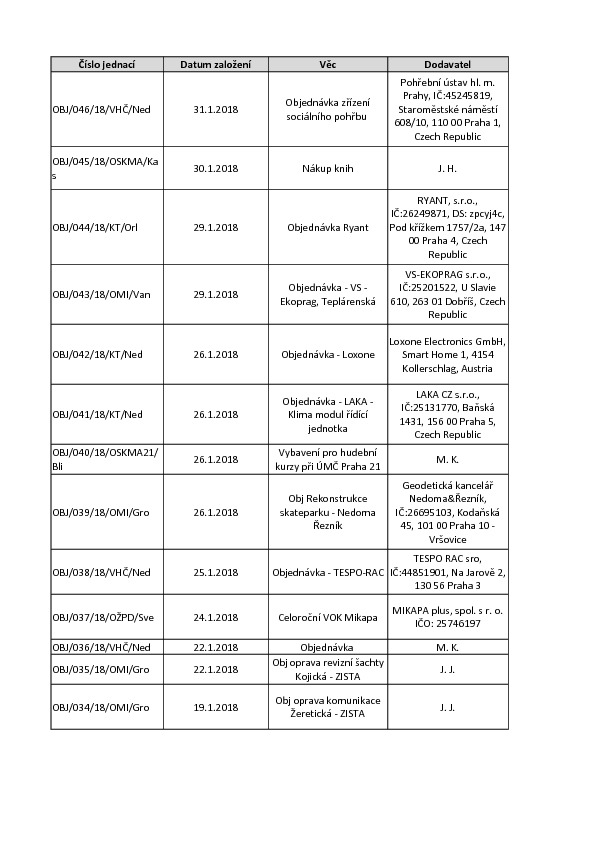 | Číslo jednací | Datum založení | Věc | Dodavatel |
|---|---|---|---|
| OBJ/046/18/VHČ/Ned | 31.1.2018 | Objednávka zřízení sociálního pohřbu | Pohřební ústav hl. m. Prahy, IČ:45245819, Staroměstské náměstí 608/10, 110 00 Praha 1, Czech Republic |
| OBJ/045/18/OSKMA/Kas | 30.1.2018 | Nákup knih | J. H. |
| OBJ/044/18/KT/Orl | 29.1.2018 | Objednávka Ryant | RYANT, s.r.o., IČ:26249871, DS: zpcyj4c, Pod křížkem 1757/2a, 147 00 Praha 4, Czech Republic |
| OBJ/043/18/OMI/Van | 29.1.2018 | Objednávka - VS - Ekoprag, Teplárenská | VS-EKOPRAG s.r.o., IČ:25201522, U Slavie 610, 263 01 Dobříš, Czech Republic |
| OBJ/042/18/KT/Ned | 26.1.2018 | Objednávka - Loxone | Loxone Electronics GmbH, Smart Home 1, 4154 Kollerschlag, Austria |
| OBJ/041/18/KT/Ned | 26.1.2018 | Objednávka - LAKA - Klima modul řídící jednotka | LAKA CZ s.r.o., IČ:25131770, Baňská 1431, 156 00 Praha 5, Czech Republic |
| OBJ/040/18/OSKMA21/Bli | 26.1.2018 | Vybavení pro hudební kurzy při ÚMČ Praha 21 | M. K. |
| OBJ/039/18/OMI/Gro | 26.1.2018 | Obj Rekonstrukce skateparku - Nedoma Řezník | Geodetická kancelář Nedoma&Řezník, IČ:26695103, Kodaňská 45, 101 00 Praha 10 - Vršovice |
| OBJ/038/18/VHČ/Ned | 25.1.2018 | Objednávka - TESPO-RAC | TESPO RAC sro, IČ:44851901, Na Jarově 2, 130 56 Praha 3 |
| OBJ/037/18/OŽPD/Sve | 24.1.2018 | Celoroční VOK Mikapa | MIKAPA plus, spol. s r. o. IČO: 25746197 |
| OBJ/036/18/VHČ/Ned | 22.1.2018 | Objednávka | M. K. |
| OBJ/035/18/OMI/Gro | 22.1.2018 | Obj oprava revizní šachty Kojická - ZISTA | J. J. |
| OBJ/034/18/OMI/Gro | 19.1.2018 | Obj oprava komunikace Žeretická - ZISTA | J. J. |